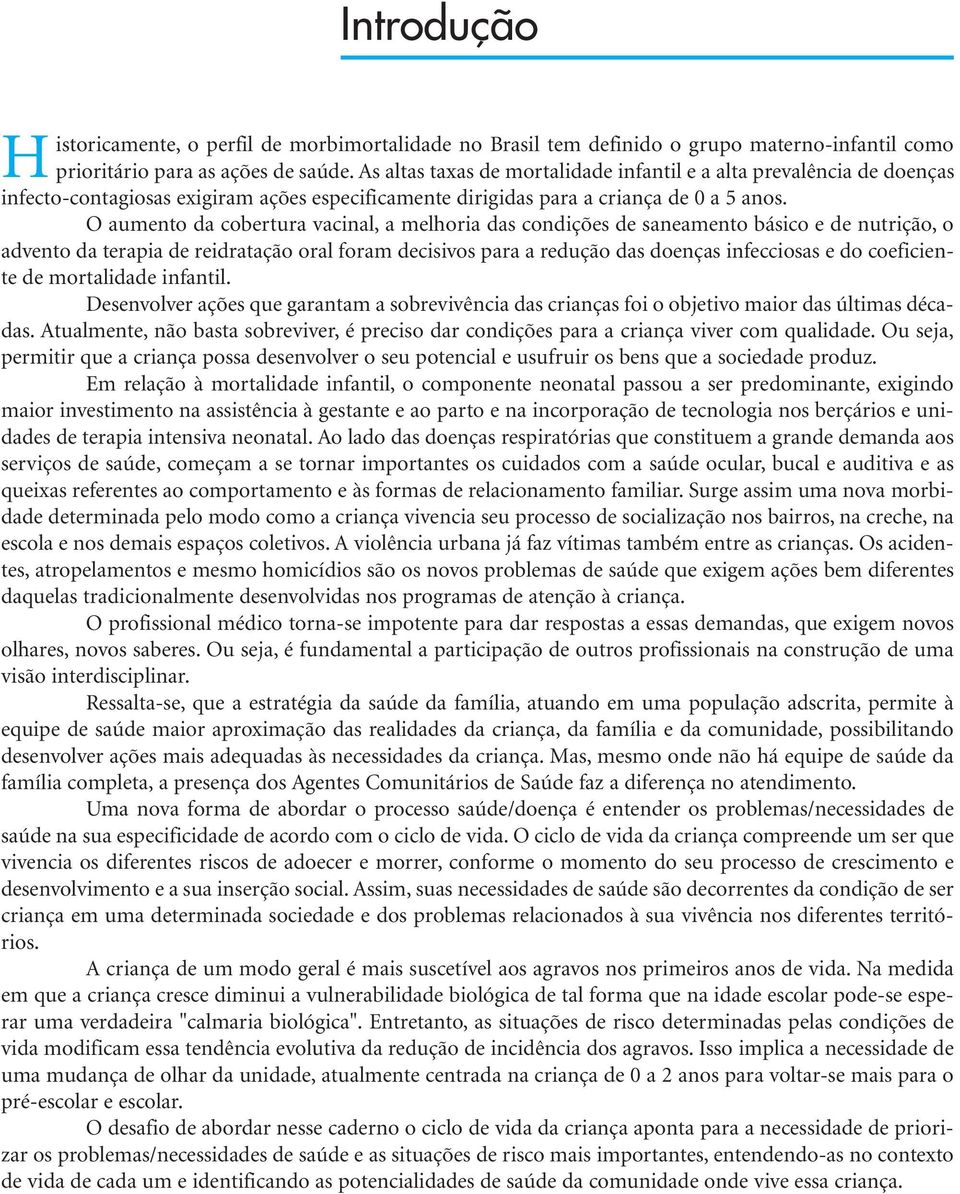 Introdução

Historicamente, o perfil de morbimortalidade no Brasil tem definido o grupo materno-infantil como prioritário para as ações de saúde. As altas taxas de mortalidade infantil e a alta prevalência de doenças infecto-contagiosas exigiram ações especificamente dirigidas para a criança de 0 a 5 anos.

O aumento da cobertura vacinal, a melhoria das condições de saneamento básico e de nutrição, o advento da terapia de reidratação oral foram decisivos para a redução das doenças infecciosas e do coeficiente de mortalidade infantil.

Desenvolver ações que garantam a sobrevivência das crianças foi o objetivo maior das últimas décadas. Atualmente, não basta sobreviver, é preciso dar condições para a criança viver com qualidade. Ou seja, permitir que a criança possa desenvolver o seu potencial e usufruir os bens que a sociedade produz.

Em relação à mortalidade infantil, o componente neonatal passou a ser predominante, exigindo maior investimento na assistência à gestante e ao parto e na incorporação de tecnologia nos berçários e unidades de terapia intensiva neonatal. Ao lado das doenças respiratórias que constituem a grande demanda aos serviços de saúde, começam a se tornar importantes os cuidados com a saúde ocular, bucal e auditiva e as queixas referentes ao comportamento e às formas de relacionamento familiar. Surge assim uma nova morbidade determinada pelo modo como a criança vivencia seu processo de socialização nos bairros, na creche, na escola e nos demais espaços coletivos. A violência urbana já faz vítimas também entre as crianças. Os acidentes, atropelamentos e mesmo homicídios são os novos problemas de saúde que exigem ações bem diferentes daquelas tradicionalmente desenvolvidas nos programas de atenção à criança.

O profissional médico torna-se impotente para dar respostas a essas demandas, que exigem novos olhares, novos saberes. Ou seja, é fundamental a participação de outros profissionais na construção de uma visão interdisciplinar.

Ressalta-se, que a estratégia da saúde da família, atuando em uma população adscrita, permite à equipe de saúde maior aproximação das realidades da criança, da família e da comunidade, possibilitando desenvolver ações mais adequadas às necessidades da criança. Mas, mesmo onde não há equipe de saúde da família completa, a presença dos Agentes Comunitários de Saúde faz a diferença no atendimento.

Uma nova forma de abordar o processo saúde/doença é entender os problemas/necessidades de saúde na sua especificidade de acordo com o ciclo de vida. O ciclo de vida da criança compreende um ser que vivencia os diferentes riscos de adoecer e morrer, conforme o momento do seu processo de crescimento e desenvolvimento e a sua inserção social. Assim, suas necessidades de saúde são decorrentes da condição de ser criança em uma determinada sociedade e dos problemas relacionados à sua vivência nos diferentes territórios.

A criança de um modo geral é mais suscetível aos agravos nos primeiros anos de vida. Na medida em que a criança cresce diminui a vulnerabilidade biológica de tal forma que na idade escolar pode-se esperar uma verdadeira "calmaria biológica". Entretanto, as situações de risco determinadas pelas condições de vida modificam essa tendência evolutiva da redução de incidência dos agravos. Isso implica a necessidade de uma mudança de olhar da unidade, atualmente centrada na criança de 0 a 2 anos para voltar-se mais para o pré-escolar e escolar.

O desafio de abordar nesse caderno o ciclo de vida da criança aponta para a necessidade de priorizar os problemas/necessidades de saúde e as situações de risco mais importantes, entendendo-as no contexto de vida de cada um e identificando as potencialidades de saúde da comunidade onde vive essa criança.